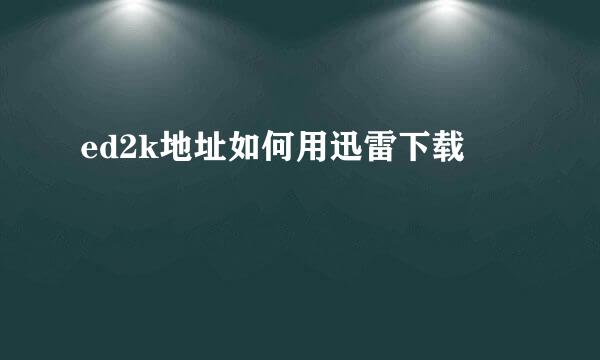 ed2k地址如何用迅雷下载